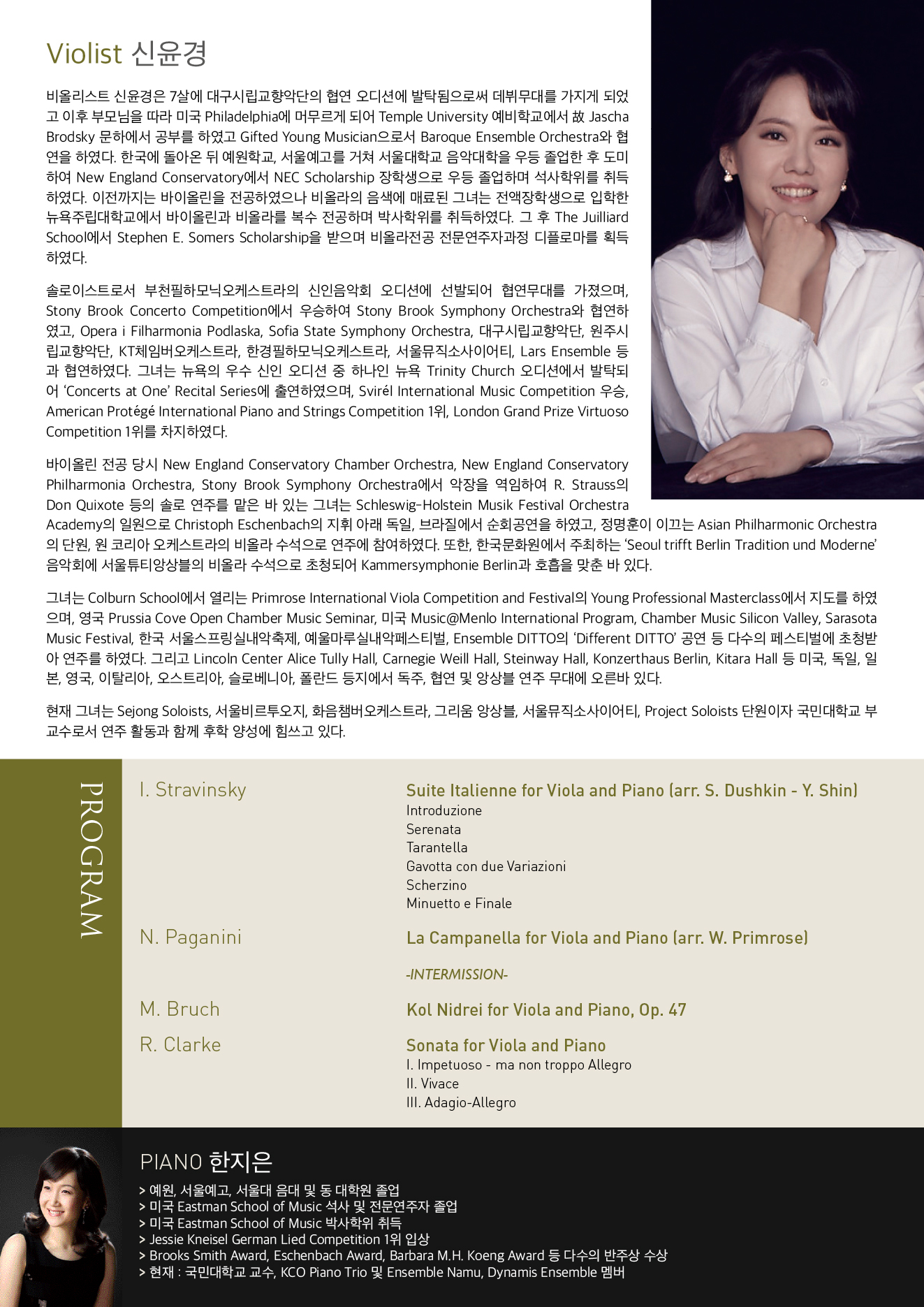 Violist 신윤경

비올리스트 신윤경은 7살에 대구시립교향악단의 협연 오디션에 발탁됨으로써 데뷔무대를 가지게 되었고 이후 부모님을 따라 미국 Philadelphia에 머무르게 되어 Temple University 예비학교에서 故 Jascha Brodsky 문하에서 공부를 하였고 Gifted Young Musician으로서 Baroque Ensemble Orchestra와 협연을 하였다. 한국에 돌아온 뒤 예원학교, 서울예고를 거쳐 서울대학교 음악대학을 우등 졸업한 후 도미하여 New England Conservatory에서 NEC Scholarship 장학생으로 우등 졸업하며 석사학위를 취득하였다. 이전까지는 바이올린을 전공하였으나 비올라의 음색에 매료된 그녀는 전액장학생으로 입학한 뉴욕주립대학교에서 바이올린과 비올라를 복수 전공하며 박사학위를 취득하였다. 그 후 The Juilliard School에서 Stephen E. Somers Scholarship을 받으며 비올라전공 전문연주자과정 디플로마를 획득하였다.

솔로이스트로서 부천필하모닉오케스트라의 신인음악회 오디션에 선발되어 협연무대를 가졌으며, Stony Brook Concerto Competition에서 우승하여 Stony Brook Symphony Orchestra와 협연하였고, Opera i Filharmonia Podlaska, Sofia State Symphony Orchestra, 대구시립교향악단, 원주시립교향악단, KT체임버오케스트라, 한경필하모닉오케스트라, 서울뮤직소사이어티, Lars Ensemble 등과 협연하였다. 그녀는 뉴욕의 우수 신인 오디션 중 하나인 뉴욕 Trinity Church 오디션에서 발탁되어 'Concerts at One' Recital Series에 출연하였으며, Svirél International Music Competition 우승, American Protégé International Piano and Strings Competition 1위, London Grand Prize Virtuoso Competition 1위를 차지하였다.

바이올린 전공 당시 New England Conservatory Chamber Orchestra, New England Conservatory Philharmonia Orchestra, Stony Brook Symphony Orchestra에서 악장을 역임하여 R. Strauss의 Don Quixote 등의 솔로 연주를 맡은 바 있는 그녀는 Schleswig-Holstein Musik Festival Orchestra Academy의 일원으로 Christoph Eschenbach의 지휘 아래 독일, 브라질에서 순회공연을 하였고, 정명훈이 이끄는 Asian Philharmonic Orchestra의 단원, 원 코리아 오케스트라의 비올라 수석으로 연주에 참여하였다. 또한, 한국문화원에서 주최하는 'Seoul trifft Berlin Tradition und Moderne' 음악회에 서울튜티앙상블의 비올라 수석으로 초청되어 Kammersymphonie Berlin과 호흡을 맞춘 바 있다.

그녀는 Colburn School에서 열리는 Primrose International Viola Competition and Festival의 Young Professional Masterclass에서 지도를 하였으며, 영국 Prussia Cove Open Chamber Music Seminar, 미국 Music@Menlo International Program, Chamber Music Silicon Valley, Sarasota Music Festival, 한국 서울스프링실내악축제, 예울마루실내악페스티벌, Ensemble DITTO의 'Different DITTO' 공연 등 다수의 페스티벌에 초청받아 연주를 하였다. 그리고 Lincoln Center Alice Tully Hall, Carnegie Weill Hall, Steinway Hall, Konzerthaus Berlin, Kitara Hall 등 미국, 독일, 일본, 영국, 이탈리아, 오스트리아, 슬로베니아, 폴란드 등지에서 독주, 협연 및 앙상블 연주 무대에 오른바 있다.

현재 그녀는 Sejong Soloists, 서울비르투오지, 화음챔버오케스트라, 그리움 앙상블, 서울뮤직소사이어티, Project Soloists 단원이자 국민대학교 부교수로서 연주 활동과 함께 후학 양성에 힘쓰고 있다.

PROGRAM

I. Stravinsky
Suite Italienne for Viola and Piano (arr. S. Dushkin - Y. Shin)
Introduzione
Serenata
Tarantella
Gavotta con due Variazioni
Scherzino
Minuetto e Finale

N. Paganini
La Campanella for Viola and Piano (arr. W. Primrose)

-INTERMISSION-

M. Bruch
Kol Nidrei for Viola and Piano, Op. 47

R. Clarke
Sonata for Viola and Piano
I. Impetuoso - ma non troppo Allegro
II. Vivace
III. Adagio-Allegro

PIANO 한지은
> 예원, 서울예고, 서울대 음대 및 동 대학원 졸업
> 미국 Eastman School of Music 석사 및 전문연주자 졸업
> 미국 Eastman School of Music 박사학위 취득
> Jessie Kneisel German Lied Competition 1위 입상
> Brooks Smith Award, Eschenbach Award, Barbara M.H. Koeng Award 등 다수의 반주상 수상
> 현재 : 국민대학교 교수, KCO Piano Trio 및 Ensemble Namu, Dynamis Ensemble 멤버